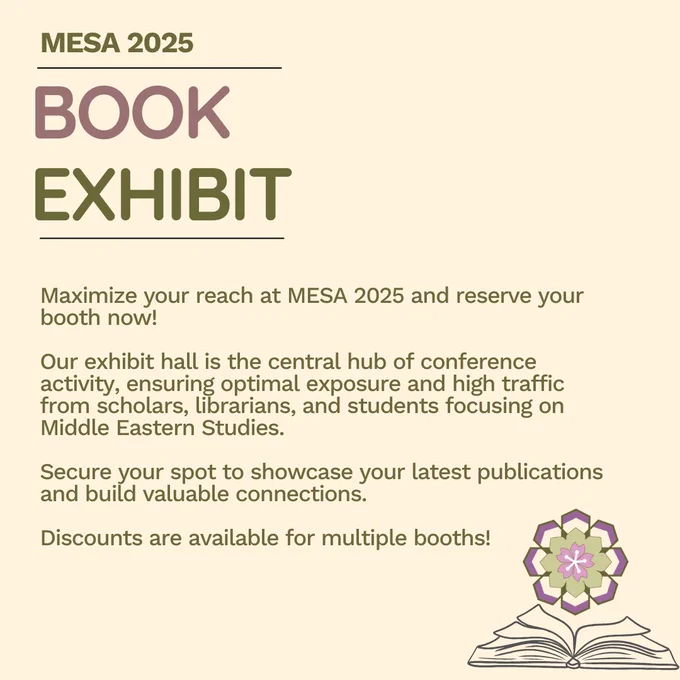 MESA 2025

BOOK
EXHIBIT

Maximize your reach at MESA 2025 and reserve your booth now!

Our exhibit hall is the central hub of conference activity, ensuring optimal exposure and high traffic from scholars, librarians, and students focusing on Middle Eastern Studies.

Secure your spot to showcase your latest publications and build valuable connections.

Discounts are available for multiple booths!